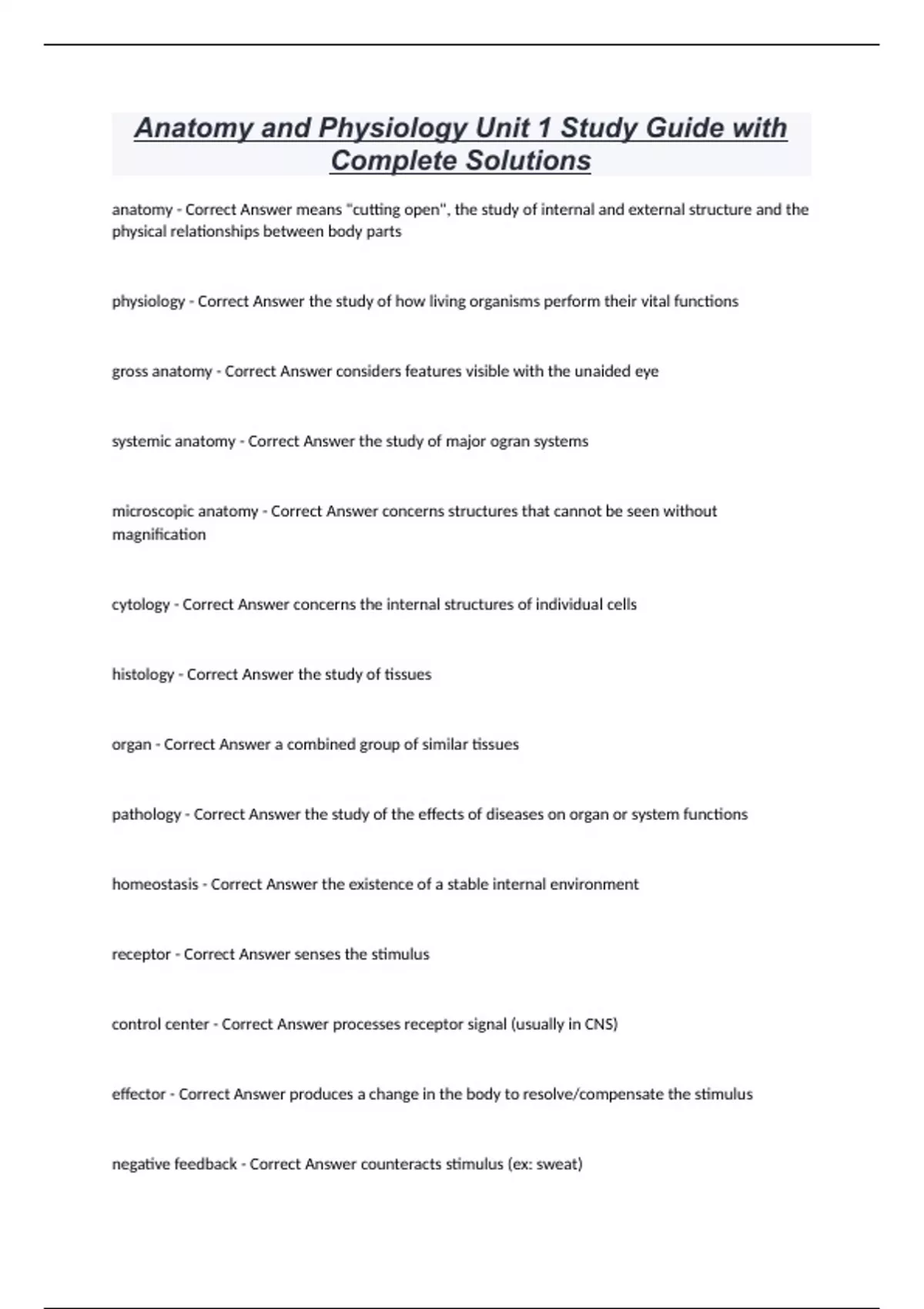 Anatomy and Physiology Unit 1 Study Guide with Complete Solutions

anatomy - Correct Answer means "cutting open", the study of internal and external structure and the physical relationships between body parts

physiology - Correct Answer the study of how living organisms perform their vital functions

gross anatomy - Correct Answer considers features visible with the unaided eye

systemic anatomy - Correct Answer the study of major ogran systems

microscopic anatomy - Correct Answer concerns structures that cannot be seen without magnification

cytology - Correct Answer concerns the internal structures of individual cells

histology - Correct Answer the study of tissues

organ - Correct Answer a combined group of similar tissues

pathology - Correct Answer the study of the effects of diseases on organ or system functions

homeostasis - Correct Answer the existence of a stable internal environment

receptor - Correct Answer senses the stimulus

control center - Correct Answer processes receptor signal (usually in CNS)

effector - Correct Answer produces a change in the body to resolve/compensate the stimulus

negative feedback - Correct Answer counteracts stimulus (ex: sweat)